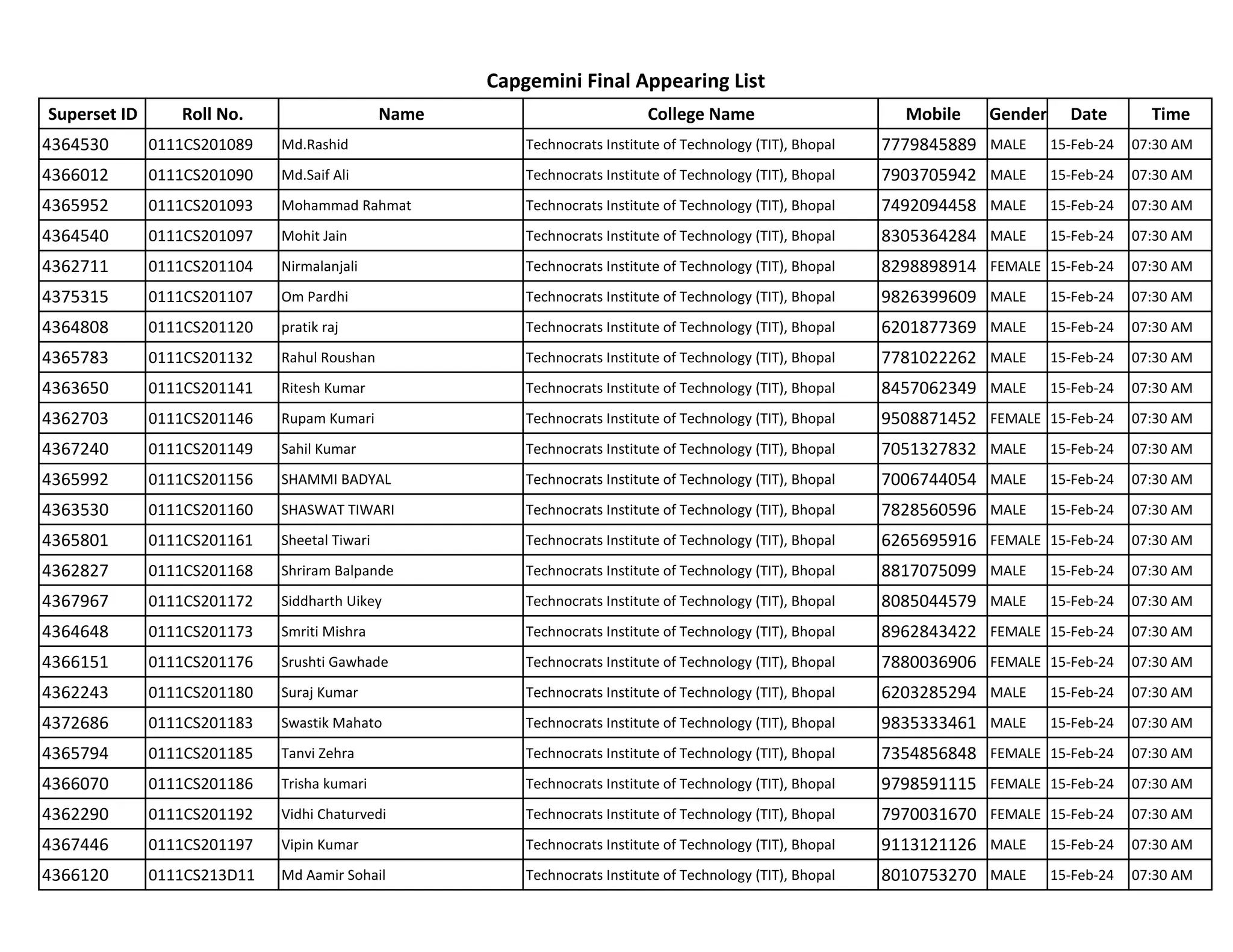 Capgemini Final Appearing List

| Superset ID | Roll No. | Name | College Name | Mobile | Gender | Date | Time |
|---|---|---|---|---|---|---|---|
| 4364530 | 0111CS201089 | Md.Rashid | Technocrats Institute of Technology (TIT), Bhopal | 7779845889 | MALE | 15-Feb-24 | 07:30 AM |
| 4366012 | 0111CS201090 | Md.Saif Ali | Technocrats Institute of Technology (TIT), Bhopal | 7903705942 | MALE | 15-Feb-24 | 07:30 AM |
| 4365952 | 0111CS201093 | Mohammad Rahmat | Technocrats Institute of Technology (TIT), Bhopal | 7492094458 | MALE | 15-Feb-24 | 07:30 AM |
| 4364540 | 0111CS201097 | Mohit Jain | Technocrats Institute of Technology (TIT), Bhopal | 8305364284 | MALE | 15-Feb-24 | 07:30 AM |
| 4362711 | 0111CS201104 | Nirmalanjali | Technocrats Institute of Technology (TIT), Bhopal | 8298898914 | FEMALE | 15-Feb-24 | 07:30 AM |
| 4375315 | 0111CS201107 | Om Pardhi | Technocrats Institute of Technology (TIT), Bhopal | 9826399609 | MALE | 15-Feb-24 | 07:30 AM |
| 4364808 | 0111CS201120 | pratik raj | Technocrats Institute of Technology (TIT), Bhopal | 6201877369 | MALE | 15-Feb-24 | 07:30 AM |
| 4365783 | 0111CS201132 | Rahul Roushan | Technocrats Institute of Technology (TIT), Bhopal | 7781022262 | MALE | 15-Feb-24 | 07:30 AM |
| 4363650 | 0111CS201141 | Ritesh Kumar | Technocrats Institute of Technology (TIT), Bhopal | 8457062349 | MALE | 15-Feb-24 | 07:30 AM |
| 4362703 | 0111CS201146 | Rupam Kumari | Technocrats Institute of Technology (TIT), Bhopal | 9508871452 | FEMALE | 15-Feb-24 | 07:30 AM |
| 4367240 | 0111CS201149 | Sahil Kumar | Technocrats Institute of Technology (TIT), Bhopal | 7051327832 | MALE | 15-Feb-24 | 07:30 AM |
| 4365992 | 0111CS201156 | SHAMMI BADYAL | Technocrats Institute of Technology (TIT), Bhopal | 7006744054 | MALE | 15-Feb-24 | 07:30 AM |
| 4363530 | 0111CS201160 | SHASWAT TIWARI | Technocrats Institute of Technology (TIT), Bhopal | 7828560596 | MALE | 15-Feb-24 | 07:30 AM |
| 4365801 | 0111CS201161 | Sheetal Tiwari | Technocrats Institute of Technology (TIT), Bhopal | 6265695916 | FEMALE | 15-Feb-24 | 07:30 AM |
| 4362827 | 0111CS201168 | Shriram Balpande | Technocrats Institute of Technology (TIT), Bhopal | 8817075099 | MALE | 15-Feb-24 | 07:30 AM |
| 4367967 | 0111CS201172 | Siddharth Uikey | Technocrats Institute of Technology (TIT), Bhopal | 8085044579 | MALE | 15-Feb-24 | 07:30 AM |
| 4364648 | 0111CS201173 | Smriti Mishra | Technocrats Institute of Technology (TIT), Bhopal | 8962843422 | FEMALE | 15-Feb-24 | 07:30 AM |
| 4366151 | 0111CS201176 | Srushti Gawhade | Technocrats Institute of Technology (TIT), Bhopal | 7880036906 | FEMALE | 15-Feb-24 | 07:30 AM |
| 4362243 | 0111CS201180 | Suraj Kumar | Technocrats Institute of Technology (TIT), Bhopal | 6203285294 | MALE | 15-Feb-24 | 07:30 AM |
| 4372686 | 0111CS201183 | Swastik Mahato | Technocrats Institute of Technology (TIT), Bhopal | 9835333461 | MALE | 15-Feb-24 | 07:30 AM |
| 4365794 | 0111CS201185 | Tanvi Zehra | Technocrats Institute of Technology (TIT), Bhopal | 7354856848 | FEMALE | 15-Feb-24 | 07:30 AM |
| 4366070 | 0111CS201186 | Trisha kumari | Technocrats Institute of Technology (TIT), Bhopal | 9798591115 | FEMALE | 15-Feb-24 | 07:30 AM |
| 4362290 | 0111CS201192 | Vidhi Chaturvedi | Technocrats Institute of Technology (TIT), Bhopal | 7970031670 | FEMALE | 15-Feb-24 | 07:30 AM |
| 4367446 | 0111CS201197 | Vipin Kumar | Technocrats Institute of Technology (TIT), Bhopal | 9113121126 | MALE | 15-Feb-24 | 07:30 AM |
| 4366120 | 0111CS213D11 | Md Aamir Sohail | Technocrats Institute of Technology (TIT), Bhopal | 8010753270 | MALE | 15-Feb-24 | 07:30 AM |